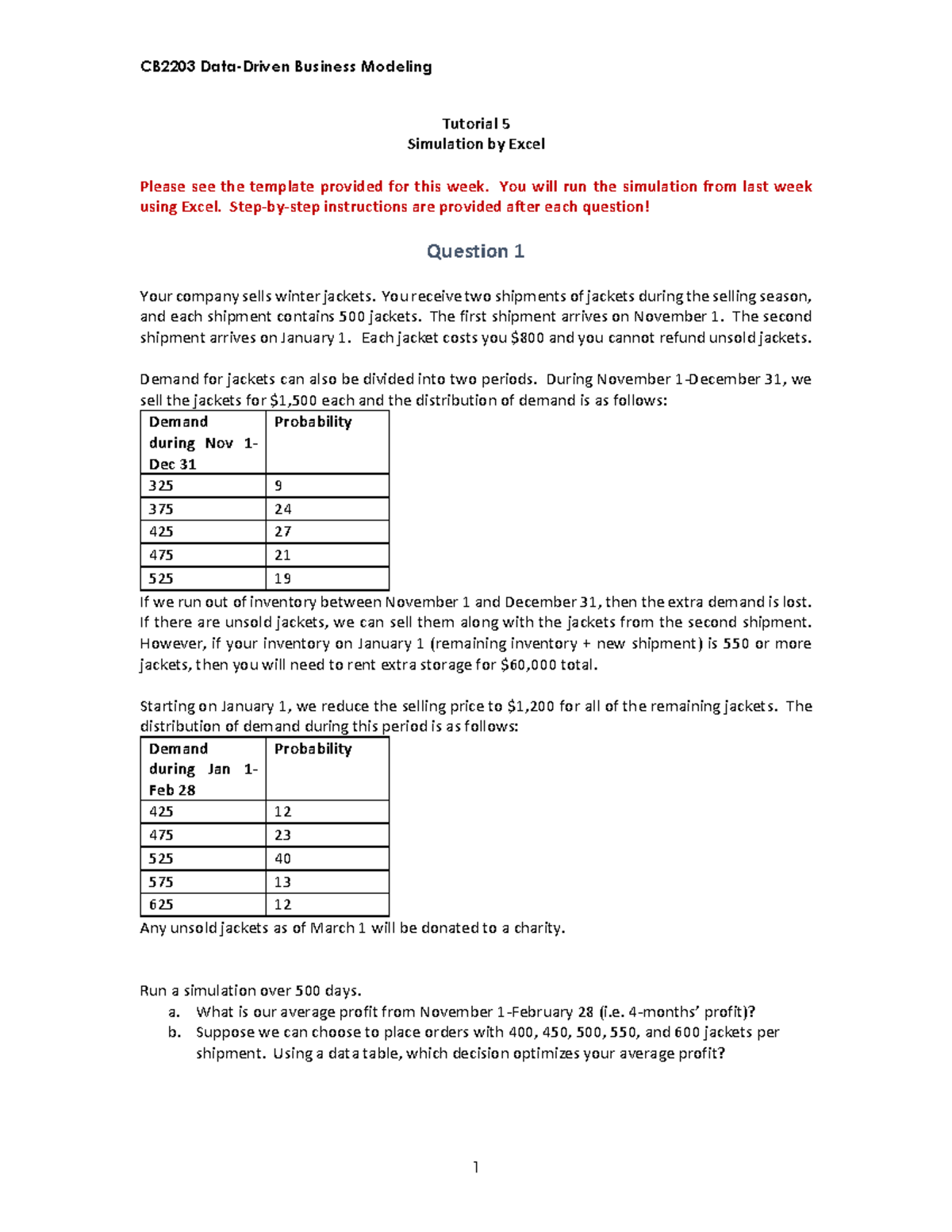 CB2203 Data-Driven Business Modeling

Tutorial 5
Simulation by Excel

Please see the template provided for this week. You will run the simulation from last week using Excel. Step-by-step instructions are provided after each question!

Question 1

Your company sells winter jackets. You receive two shipments of jackets during the selling season, and each shipment contains 500 jackets. The first shipment arrives on November 1. The second shipment arrives on January 1. Each jacket costs you $800 and you cannot refund unsold jackets.

Demand for jackets can also be divided into two periods. During November 1-December 31, we sell the jackets for $1,500 each and the distribution of demand is as follows:

| Demand during Nov 1-Dec 31 | Probability |
|---|---|
| 325 | 9 |
| 375 | 24 |
| 425 | 27 |
| 475 | 21 |
| 525 | 19 |

If we run out of inventory between November 1 and December 31, then the extra demand is lost. If there are unsold jackets, we can sell them along with the jackets from the second shipment. However, if your inventory on January 1 (remaining inventory + new shipment) is 550 or more jackets, then you will need to rent extra storage for $60,000 total.

Starting on January 1, we reduce the selling price to $1,200 for all of the remaining jackets. The distribution of demand during this period is as follows:

| Demand during Jan 1-Feb 28 | Probability |
|---|---|
| 425 | 12 |
| 475 | 23 |
| 525 | 40 |
| 575 | 13 |
| 625 | 12 |

Any unsold jackets as of March 1 will be donated to a charity.

Run a simulation over 500 days.
a. What is our average profit from November 1-February 28 (i.e. 4-months' profit)?
b. Suppose we can choose to place orders with 400, 450, 500, 550, and 600 jackets per shipment. Using a data table, which decision optimizes your average profit?

1